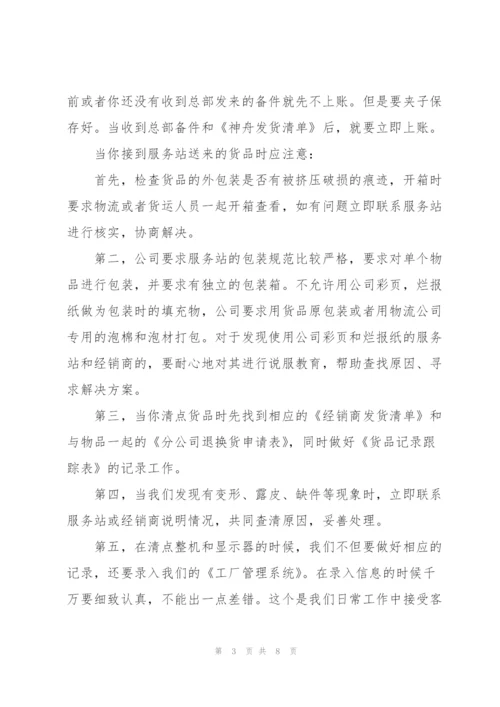 前或者你还没有收到总部发来的备件就先不上账。但是要夹子保存好。当收到总部备件和《神舟发货清单》后，就要立即上账。

当你接到服务站送来的货品时应注意：

首先，检查货品的外包装是否有被挤压破损的痕迹，开箱时要求物流或者货运人员一起开箱查看，如有问题立即联系服务站进行核实，协商解决。

第二，公司要求服务站的包装规范比较严格，要求对单个物品进行包装，并要求有独立的包装箱。不允许用公司彩页，烂报纸做为包装时的填充物，公司要求用货品原包装或者用物流公司专用的泡棉和泡材打包。对于发现使用公司彩页和烂报纸的服务站和经销商的，要耐心地对其进行说服教育，帮助查找原因、寻求解决方案。

第三，当你清点货品时先找到相应的《经销商发货清单》和与物品一起的《分公司退换货申请表》，同时做好《货品记录跟踪表》的记录工作。

第四，当我们发现有变形、露皮、缺件等现象时，立即联系服务站或经销商说明情况，共同查清原因，妥善处理。

第五，在清点整机和显示器的时候，我们不但要做好相应的记录，还要录入我们的《工厂管理系统》。在录入信息的时候千万要细致认真，不能出一点差错。这个是我们日常工作中接受客

第 3 页 共 8 页